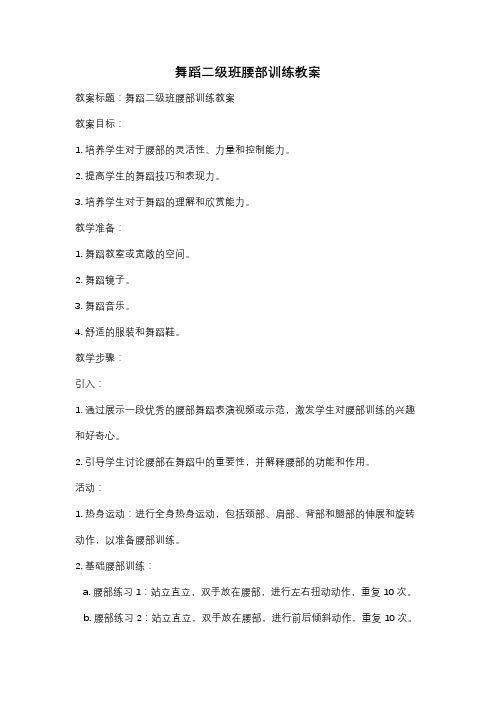 舞蹈二级班腰部训练教案

教案标题：舞蹈二级班腰部训练教案

教案目标：

1. 培养学生对于腰部的灵活性、力量和控制能力。

2. 提高学生的舞蹈技巧和表现力。

3. 培养学生对于舞蹈的理解和欣赏能力。

教学准备：

1. 舞蹈教室或宽敞的空间。

2. 舞蹈镜子。

3. 舞蹈音乐。

4. 舒适的服装和舞蹈鞋。

教学步骤：

引入：

1. 通过展示一段优秀的腰部舞蹈表演视频或示范，激发学生对腰部训练的兴趣和好奇心。

2. 引导学生讨论腰部在舞蹈中的重要性，并解释腰部的功能和作用。

活动：

1. 热身运动：进行全身热身运动，包括颈部、肩部、背部和腿部的伸展和旋转动作，以准备腰部训练。

2. 基础腰部训练：

a. 腰部练习 1：站立直立，双手放在腰部，进行左右扭动动作，重复 10 次。

b. 腰部练习 2：站立直立，双手放在腰部，进行前后倾斜动作，重复 10 次。